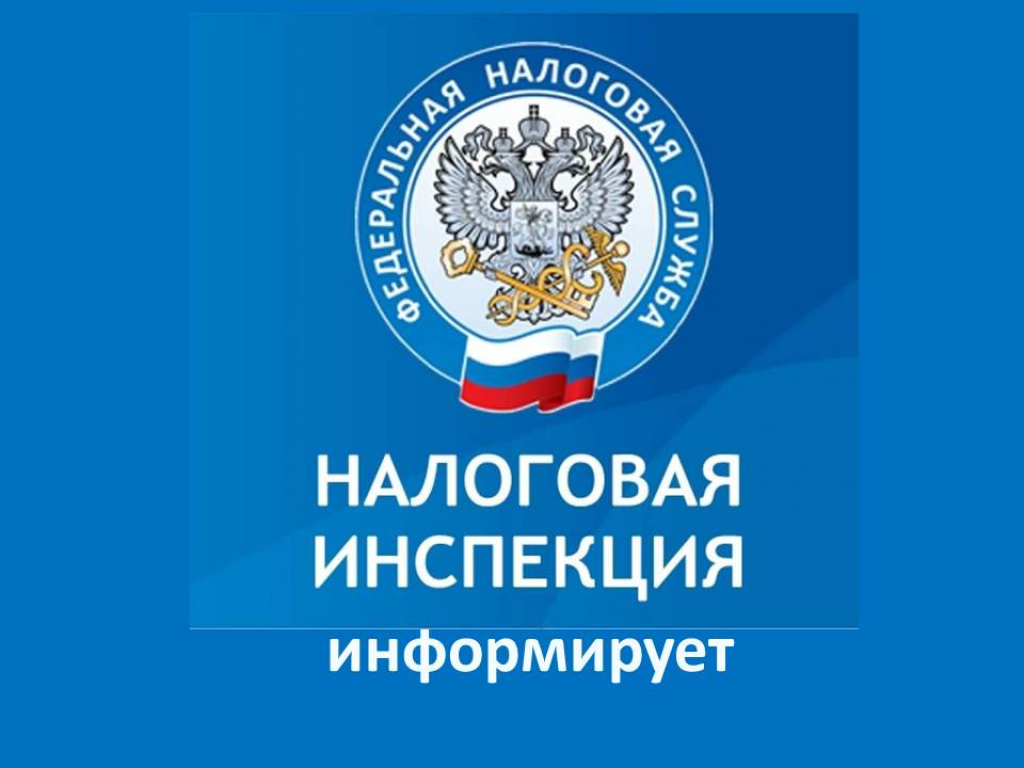 ФЕДЕРАЛЬНАЯ НАЛОГОВАЯ СЛУЖБА

НАЛОГОВАЯ ИНСПЕКЦИЯ

информирует